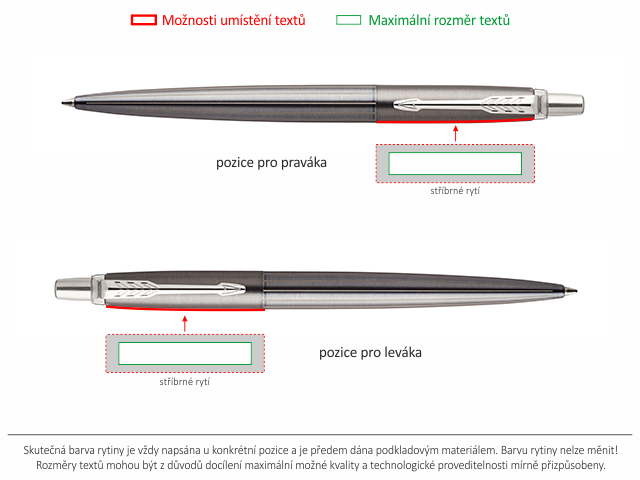 Možnosti umístění textů Maximální rozměr textů

pozice pro praváka

stříbrné rytí

pozice pro leváka

stříbrné rytí

Skutečná barva rytiny je vždy napsána u konkrétní pozice a je předem dána podkladovým materiálem. Barvu rytiny nelze měnit! Rozměry textů mohou být z důvodů docílení maximální možné kvality a technologické proveditelnosti mírně přizpůsobeny.